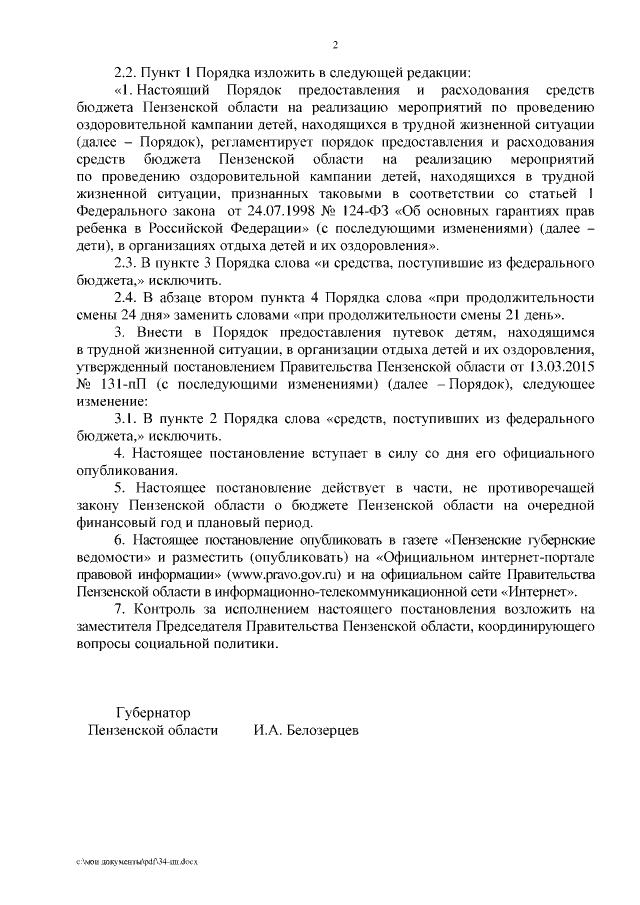 2

2.2. Пункт 1 Порядка изложить в следующей редакции:

«1. Настоящий Порядок предоставления и расходования средств бюджета Пензенской области на реализацию мероприятий по проведению оздоровительной кампании детей, находящихся в трудной жизненной ситуации (далее – Порядок), регламентирует порядок предоставления и расходования средств бюджета Пензенской области на реализацию мероприятий по проведению оздоровительной кампании детей, находящихся в трудной жизненной ситуации, признанных таковыми в соответствии со статьей 1 Федерального закона от 24.07.1998 № 124-ФЗ «Об основных гарантиях прав ребенка в Российской Федерации» (с последующими изменениями) (далее – дети), в организациях отдыха детей и их оздоровления».

2.3. В пункте 3 Порядка слова «и средства, поступившие из федерального бюджета,» исключить.

2.4. В абзаце втором пункта 4 Порядка слова «при продолжительности смены 24 дня» заменить словами «при продолжительности смены 21 день».

3. Внести в Порядок предоставления путевок детям, находящимся в трудной жизненной ситуации, в организации отдыха детей и их оздоровления, утвержденный постановлением Правительства Пензенской области от 13.03.2015 № 131-пП (с последующими изменениями) (далее – Порядок), следующее изменение:

3.1. В пункте 2 Порядка слова «средств, поступивших из федерального бюджета,» исключить.

4. Настоящее постановление вступает в силу со дня его официального опубликования.

5. Настоящее постановление действует в части, не противоречащей закону Пензенской области о бюджете Пензенской области на очередной финансовый год и плановый период.

6. Настоящее постановление опубликовать в газете «Пензенские губернские ведомости» и разместить (опубликовать) на «Официальном интернет-портале правовой информации» (www.pravo.gov.ru) и на официальном сайте Правительства Пензенской области в информационно-телекоммуникационной сети «Интернет».

7. Контроль за исполнением настоящего постановления возложить на заместителя Председателя Правительства Пензенской области, координирующего вопросы социальной политики.

Губернатор
Пензенской области И.А. Белозерцев

c:\мои документы\pdf\34-пп.docx